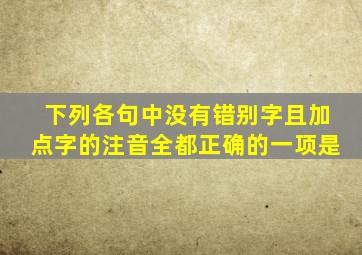 下列各句中没有错别字且加点字的注音全都正确的一项是